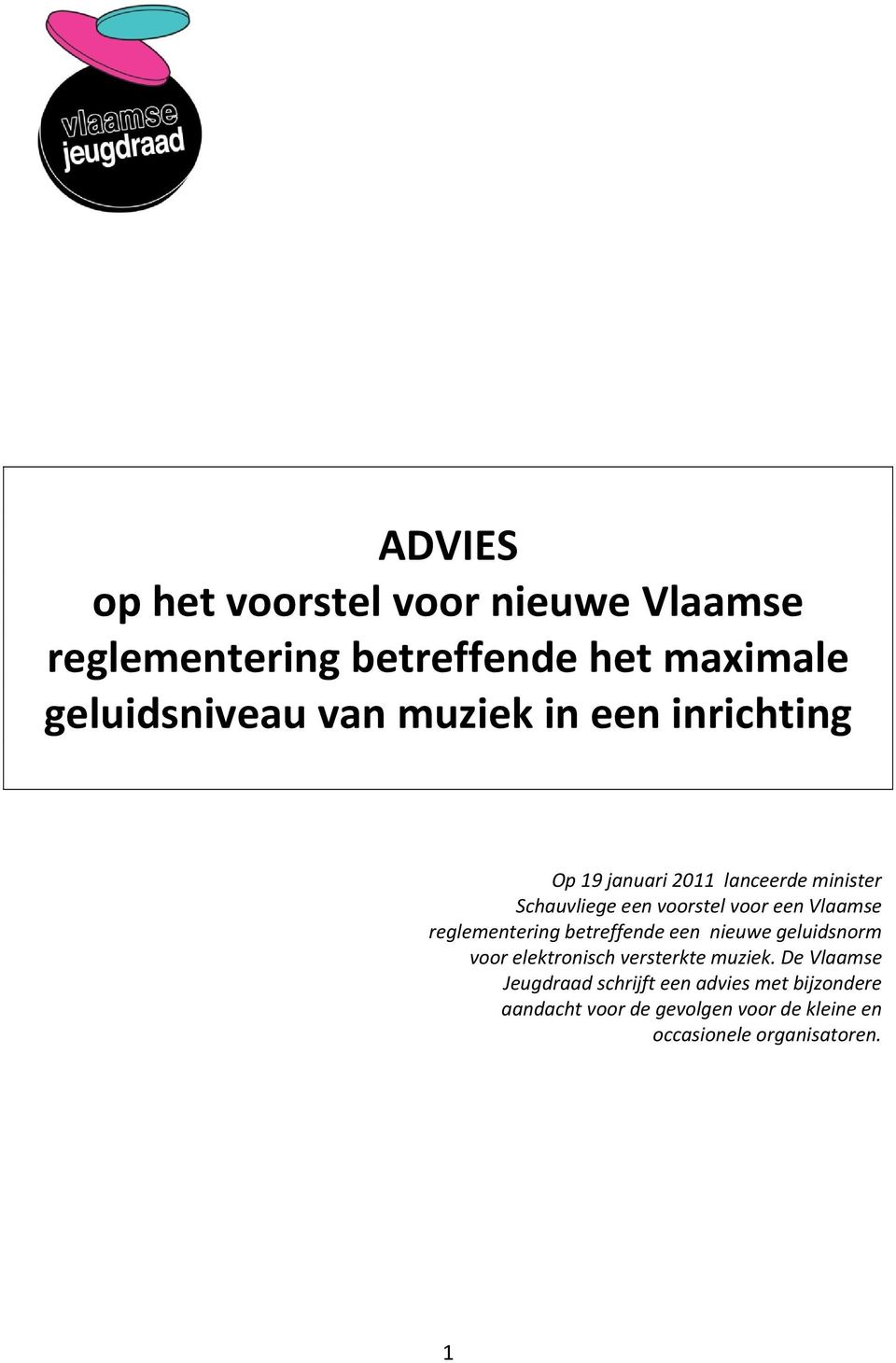 vlaamse
jeugdraad

ADVIES
op het voorstel voor nieuwe Vlaamse reglementering betreffende het maximale geluidsniveau van muziek in een inrichting

Op 19 januari 2011 lanceerde minister Schauvliege een voorstel voor een Vlaamse reglementering betreffende een nieuwe geluidsnorm voor elektronisch versterkte muziek. De Vlaamse Jeugdraad schrijft een advies met bijzondere aandacht voor de gevolgen voor de kleine en occasionele organisatoren.

1